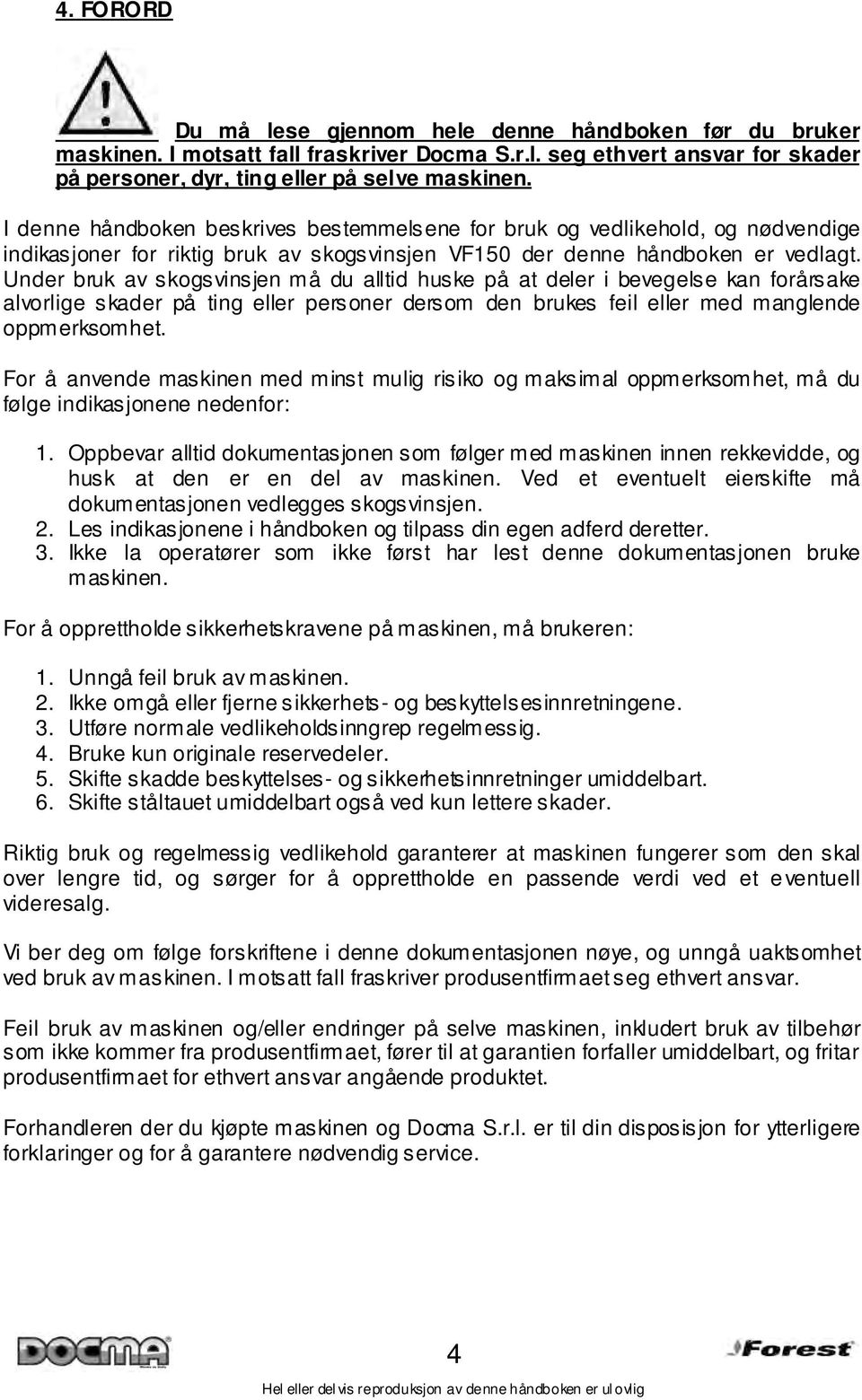 4. FORORD

Du må lese gjennom hele denne håndboken før du bruker maskinen. I motsatt fall fraskriver Docma S.r.l. seg ethvert ansvar for skader på personer, dyr, ting eller på selve maskinen.

I denne håndboken beskrives bestemmelsene for bruk og vedlikehold, og nødvendige indikasjoner for riktig bruk av skogsvinsjen VF150 der denne håndboken er vedlagt. Under bruk av skogsvinsjen må du alltid huske på at deler i bevegelse kan forårsake alvorlige skader på ting eller personer dersom den brukes feil eller med manglende oppmerksomhet.

For å anvende maskinen med minst mulig risiko og maksimal oppmerksomhet, må du følge indikasjonene nedenfor:

1. Oppbevar alltid dokumentasjonen som følger med maskinen innen rekkevidde, og husk at den er en del av maskinen. Ved et eventuelt eierskifte må dokumentasjonen vedlegges skogsvinsjen.
2. Les indikasjonene i håndboken og tilpass din egen adferd deretter.
3. Ikke la operatører som ikke først har lest denne dokumentasjonen bruke maskinen.

For å opprettholde sikkerhetskravene på maskinen, må brukeren:

1. Unngå feil bruk av maskinen.
2. Ikke omgå eller fjerne sikkerhets- og beskyttelsesinnretningene.
3. Utføre normale vedlikeholdsinngrep regelmessig.
4. Bruke kun originale reservedeler.
5. Skifte skadde beskyttelses- og sikkerhetsinnretninger umiddelbart.
6. Skifte ståltauet umiddelbart også ved kun lettere skader.

Riktig bruk og regelmessig vedlikehold garanterer at maskinen fungerer som den skal over lengre tid, og sørger for å opprettholde en passende verdi ved et eventuell videresalg.

Vi ber deg om følge forskriftene i denne dokumentasjonen nøye, og unngå uaktsomhet ved bruk av maskinen. I motsatt fall fraskriver produsentfirmaet seg ethvert ansvar.

Feil bruk av maskinen og/eller endringer på selve maskinen, inkludert bruk av tilbehør som ikke kommer fra produsentfirmaet, fører til at garantien forfaller umiddelbart, og fritar produsentfirmaet for ethvert ansvar angående produktet.

Forhandleren der du kjøpte maskinen og Docma S.r.l. er til din disposisjon for ytterligere forklaringer og for å garantere nødvendig service.

DOCMA

4

Forest

Hel eller delvis reproduksjon av denne håndboken er ulovlig